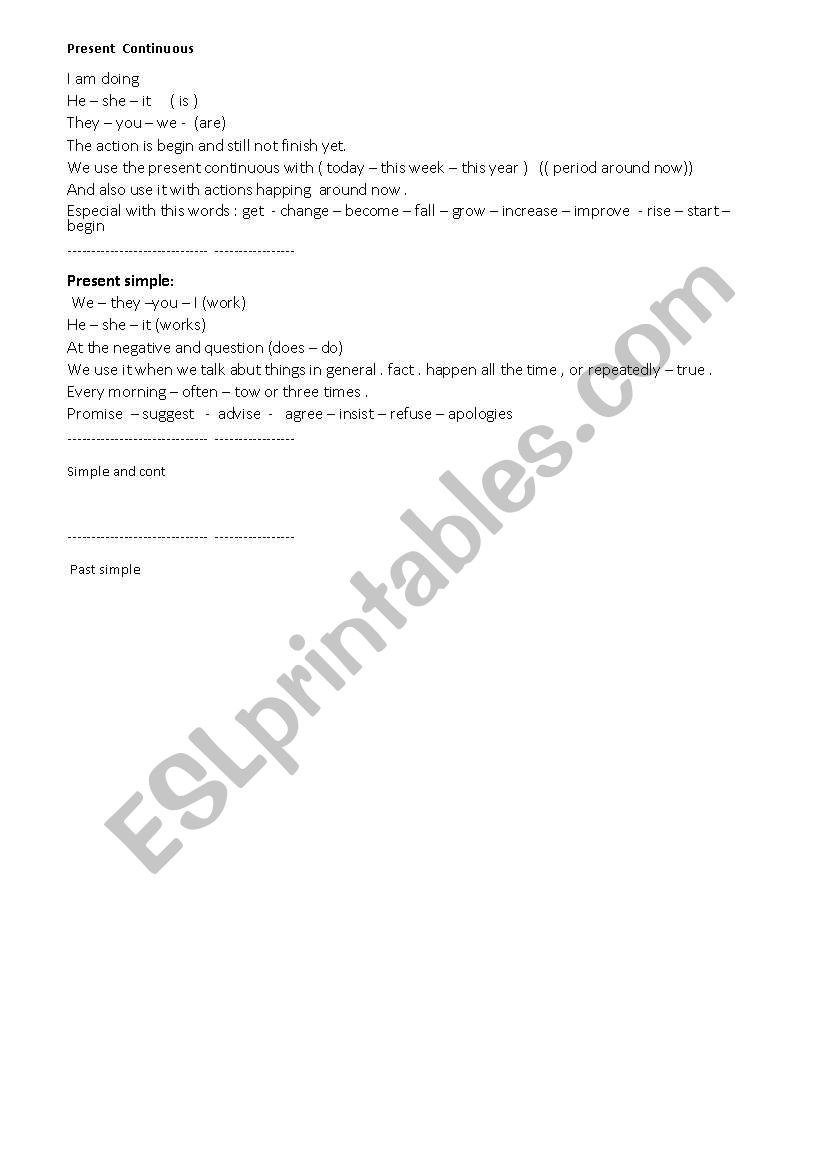 Present Continuous

I am doing
He – she – it ( is )
They – you – we - (are)
The action is begin and still not finish yet.
We use the present continuous with ( today – this week – this year ) (( period around now))
And also use it with actions happing around now .
Especial with this words : get - change – become – fall – grow – increase – improve - rise – start – begin

------------------------------ -----------------

Present simple:
We – they –you – I (work)
He – she – it (works)
At the negative and question (does – do)
We use it when we talk abut things in general . fact . happen all the time , or repeatedly – true .
Every morning – often – tow or three times .
Promise – suggest - advise - agree – insist – refuse – apologies

------------------------------ -----------------

Simple and cont

------------------------------ -----------------

Past simple

ESLprintables.com